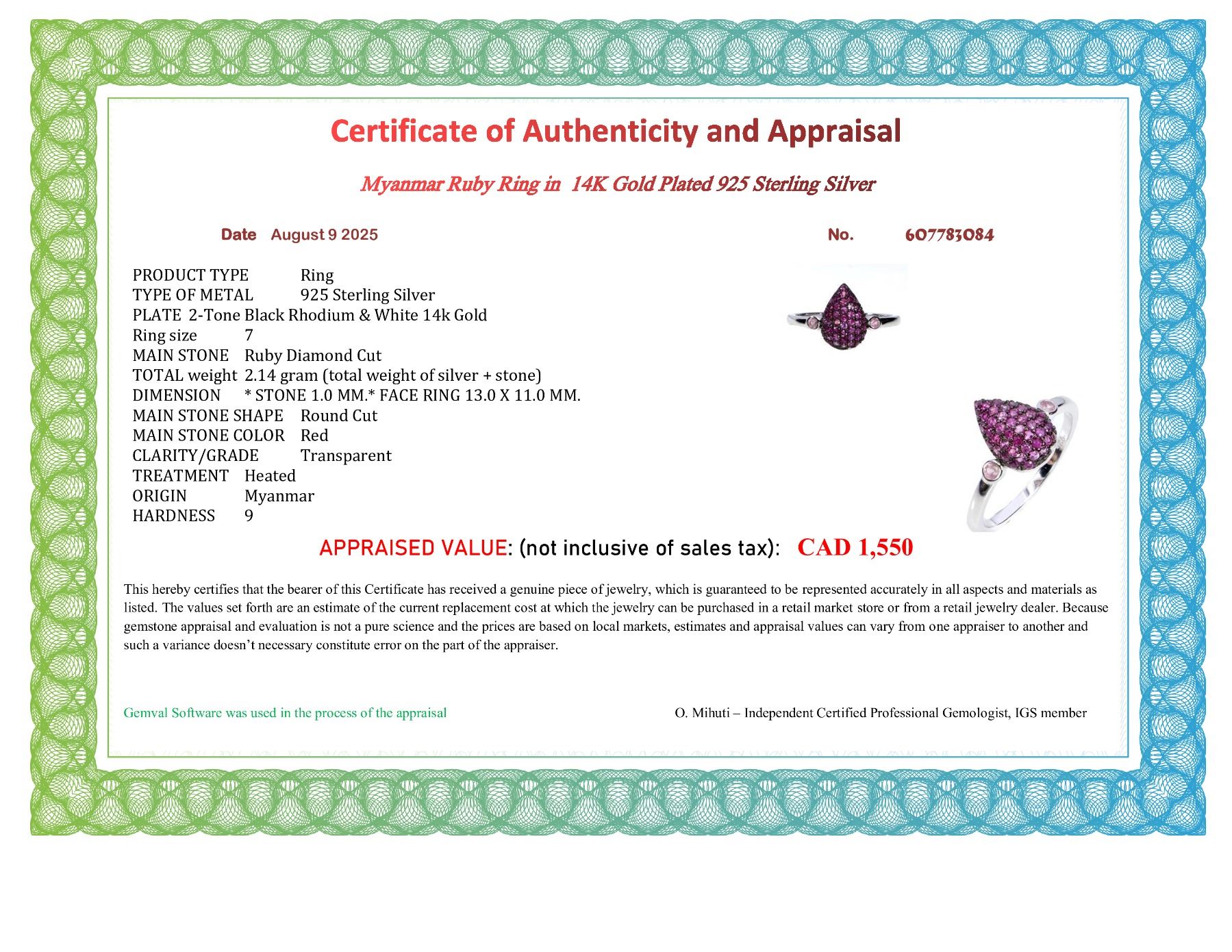 Certificate of Authenticity and Appraisal

Myanmar Ruby Ring in 14K Gold Plated 925 Sterling Silver

Date August 9 2025

No. 607783084

PRODUCT TYPE Ring
TYPE OF METAL 925 Sterling Silver
PLATE 2-Tone Black Rhodium & White 14k Gold
Ring size 7
MAIN STONE Ruby Diamond Cut
TOTAL weight 2.14 gram (total weight of silver + stone)
DIMENSION * STONE 1.0 MM.* FACE RING 13.0 X 11.0 MM.
MAIN STONE SHAPE Round Cut
MAIN STONE COLOR Red
CLARITY/GRADE Transparent
TREATMENT Heated
ORIGIN Myanmar
HARDNESS 9

APPRAISED VALUE: (not inclusive of sales tax): CAD 1,550

This hereby certifies that the bearer of this Certificate has received a genuine piece of jewelry, which is guaranteed to be represented accurately in all aspects and materials as listed. The values set forth are an estimate of the current replacement cost at which the jewelry can be purchased in a retail market store or from a retail jewelry dealer. Because gemstone appraisal and evaluation is not a pure science and the prices are based on local markets, estimates and appraisal values can vary from one appraiser to another and such a variance doesn't necessary constitute error on the part of the appraiser.

Gemval Software was used in the process of the appraisal

O. Mihuti – Independent Certified Professional Gemologist, IGS member